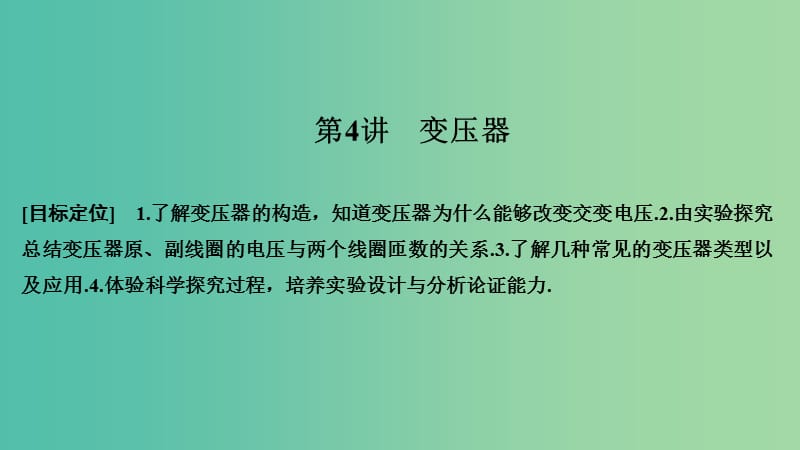 第4讲　变压器

[目标定位]　1.了解变压器的构造，知道变压器为什么能够改变交变电压.2.由实验探究总结变压器原、副线圈的电压与两个线圈匝数的关系.3.了解几种常见的变压器类型以及应用.4.体验科学探究过程，培养实验设计与分析论证能力.